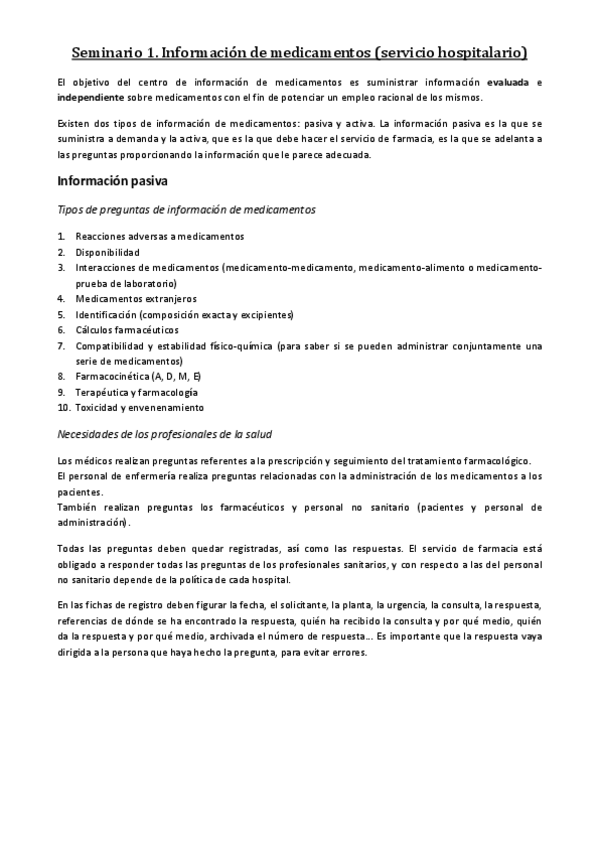 Seminario 1. Información de medicamentos (servicio hospitalario)

El objetivo del centro de información de medicamentos es suministrar información evaluada e independiente sobre medicamentos con el fin de potenciar un empleo racional de los mismos.

Existen dos tipos de información de medicamentos: pasiva y activa. La información pasiva es la que se suministra a demanda y la activa, que es la que debe hacer el servicio de farmacia, es la que se adelanta a las preguntas proporcionando la información que le parece adecuada.

Información pasiva

Tipos de preguntas de información de medicamentos

1. Reacciones adversas a medicamentos
2. Disponibilidad
3. Interacciones de medicamentos (medicamento-medicamento, medicamento-alimento o medicamento-prueba de laboratorio)
4. Medicamentos extranjeros
5. Identificación (composición exacta y excipientes)
6. Cálculos farmacéuticos
7. Compatibilidad y estabilidad físico-química (para saber si se pueden administrar conjuntamente una serie de medicamentos)
8. Farmacocinética (A, D, M, E)
9. Terapéutica y farmacología
10. Toxicidad y envenenamiento

Necesidades de los profesionales de la salud

Los médicos realizan preguntas referentes a la prescripción y seguimiento del tratamiento farmacológico.
El personal de enfermería realiza preguntas relacionadas con la administración de los medicamentos a los pacientes.
También realizan preguntas los farmacéuticos y personal no sanitario (pacientes y personal de administración).

Todas las preguntas deben quedar registradas, así como las respuestas. El servicio de farmacia está obligado a responder todas las preguntas de los profesionales sanitarios, y con respecto a las del personal no sanitario depende de la política de cada hospital.

En las fichas de registro deben figurar la fecha, el solicitante, la planta, la urgencia, la consulta, la respuesta, referencias de dónde se ha encontrado la respuesta, quién ha recibido la consulta y por qué medio, quién da la respuesta y por qué medio, archivada el número de respuesta… Es importante que la respuesta vaya dirigida a la persona que haya hecho la pregunta, para evitar errores.